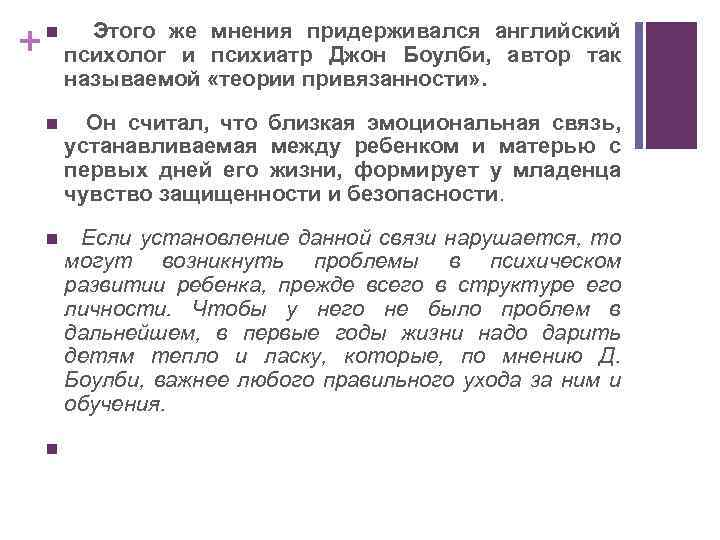 +

Этого же мнения придерживался английский психолог и психиатр Джон Боулби, автор так называемой «теории привязанности».

Он считал, что близкая эмоциональная связь, устанавливаемая между ребенком и матерью с первых дней его жизни, формирует у младенца чувство защищенности и безопасности.

Если установление данной связи нарушается, то могут возникнуть проблемы в психическом развитии ребенка, прежде всего в структуре его личности. Чтобы у него не было проблем в дальнейшем, в первые годы жизни надо дарить детям тепло и ласку, которые, по мнению Д. Боулби, важнее любого правильного ухода за ним и обучения.